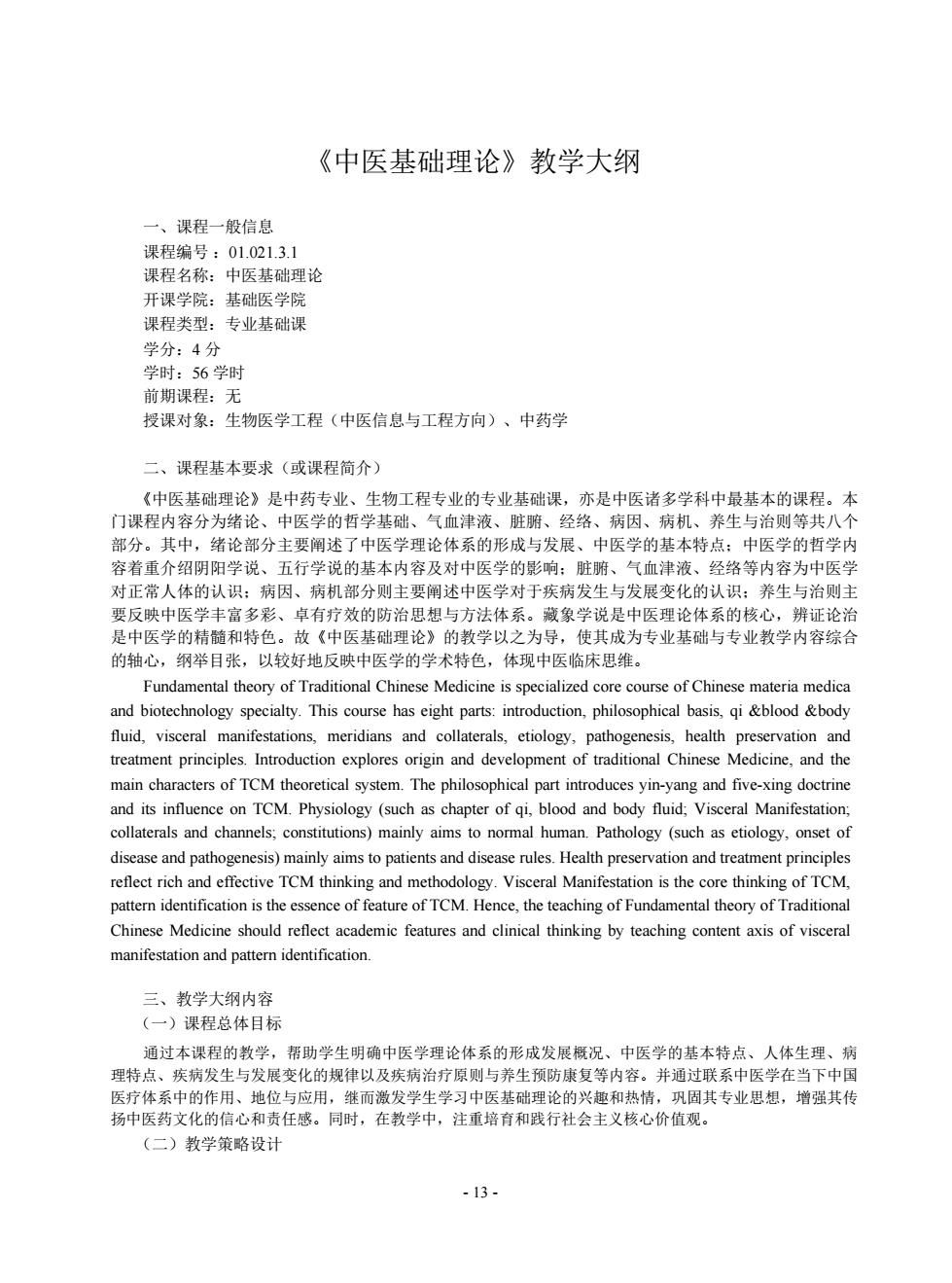 《中医基础理论》教学大纲

一、课程一般信息
课程编号：01.021.3.1
课程名称：中医基础理论
开课学院：基础医学院
课程类型：专业基础课
学分：4 分
学时：56 学时
前期课程：无
授课对象：生物医学工程（中医信息与工程方向）、中药学

二、课程基本要求（或课程简介）

《中医基础理论》是中药专业、生物工程专业的专业基础课，亦是中医诸多学科中最基本的课程。本门课程内容分为绪论、中医学的哲学基础、气血津液、脏腑、经络、病因、病机、养生与治则等共八个部分。其中，绪论部分主要阐述了中医学理论体系的形成与发展、中医学的基本特点；中医学的哲学内容着重介绍阴阳学说、五行学说的基本内容及对中医学的影响；脏腑、气血津液、经络等内容为中医学对正常人体的认识；病因、病机部分则主要阐述中医学对于疾病发生与发展变化的认识；养生与治则主要反映中医学丰富多彩、卓有疗效的防治思想与方法体系。藏象学说是中医理论体系的核心，辨证论治是中医学的精髓和特色。故《中医基础理论》的教学以之为导，使其成为专业基础与专业教学内容综合的轴心，纲举目张，以较好地反映中医学的学术特色，体现中医临床思维。

Fundamental theory of Traditional Chinese Medicine is specialized core course of Chinese materia medica and biotechnology specialty. This course has eight parts: introduction, philosophical basis, qi &blood &body fluid, visceral manifestations, meridians and collaterals, etiology, pathogenesis, health preservation and treatment principles. Introduction explores origin and development of traditional Chinese Medicine, and the main characters of TCM theoretical system. The philosophical part introduces yin-yang and five-xing doctrine and its influence on TCM. Physiology (such as chapter of qi, blood and body fluid; Visceral Manifestation; collaterals and channels; constitutions) mainly aims to normal human. Pathology (such as etiology, onset of disease and pathogenesis) mainly aims to patients and disease rules. Health preservation and treatment principles reflect rich and effective TCM thinking and methodology. Visceral Manifestation is the core thinking of TCM, pattern identification is the essence of feature of TCM. Hence, the teaching of Fundamental theory of Traditional Chinese Medicine should reflect academic features and clinical thinking by teaching content axis of visceral manifestation and pattern identification.

三、教学大纲内容
（一）课程总体目标

通过本课程的教学，帮助学生明确中医学理论体系的形成发展概况、中医学的基本特点、人体生理、病理特点、疾病发生与发展变化的规律以及疾病治疗原则与养生预防康复等内容。并通过联系中医学在当下中国医疗体系中的作用、地位与应用，继而激发学生学习中医基础理论的兴趣和热情，巩固其专业思想，增强其传扬中医药文化的信心和责任感。同时，在教学中，注重培育和践行社会主义核心价值观。
（二）教学策略设计

- 13 -